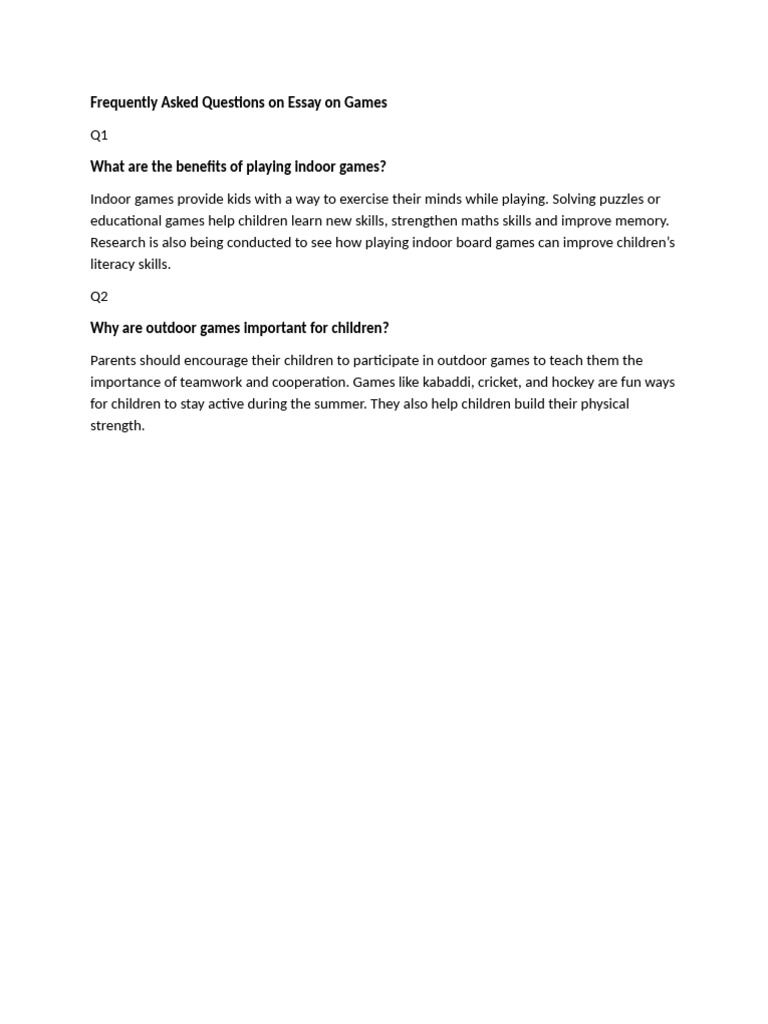 Frequently Asked Questions on Essay on Games

Q1

What are the benefits of playing indoor games?

Indoor games provide kids with a way to exercise their minds while playing. Solving puzzles or educational games help children learn new skills, strengthen maths skills and improve memory. Research is also being conducted to see how playing indoor board games can improve children's literacy skills.

Q2

Why are outdoor games important for children?

Parents should encourage their children to participate in outdoor games to teach them the importance of teamwork and cooperation. Games like kabaddi, cricket, and hockey are fun ways for children to stay active during the summer. They also help children build their physical strength.